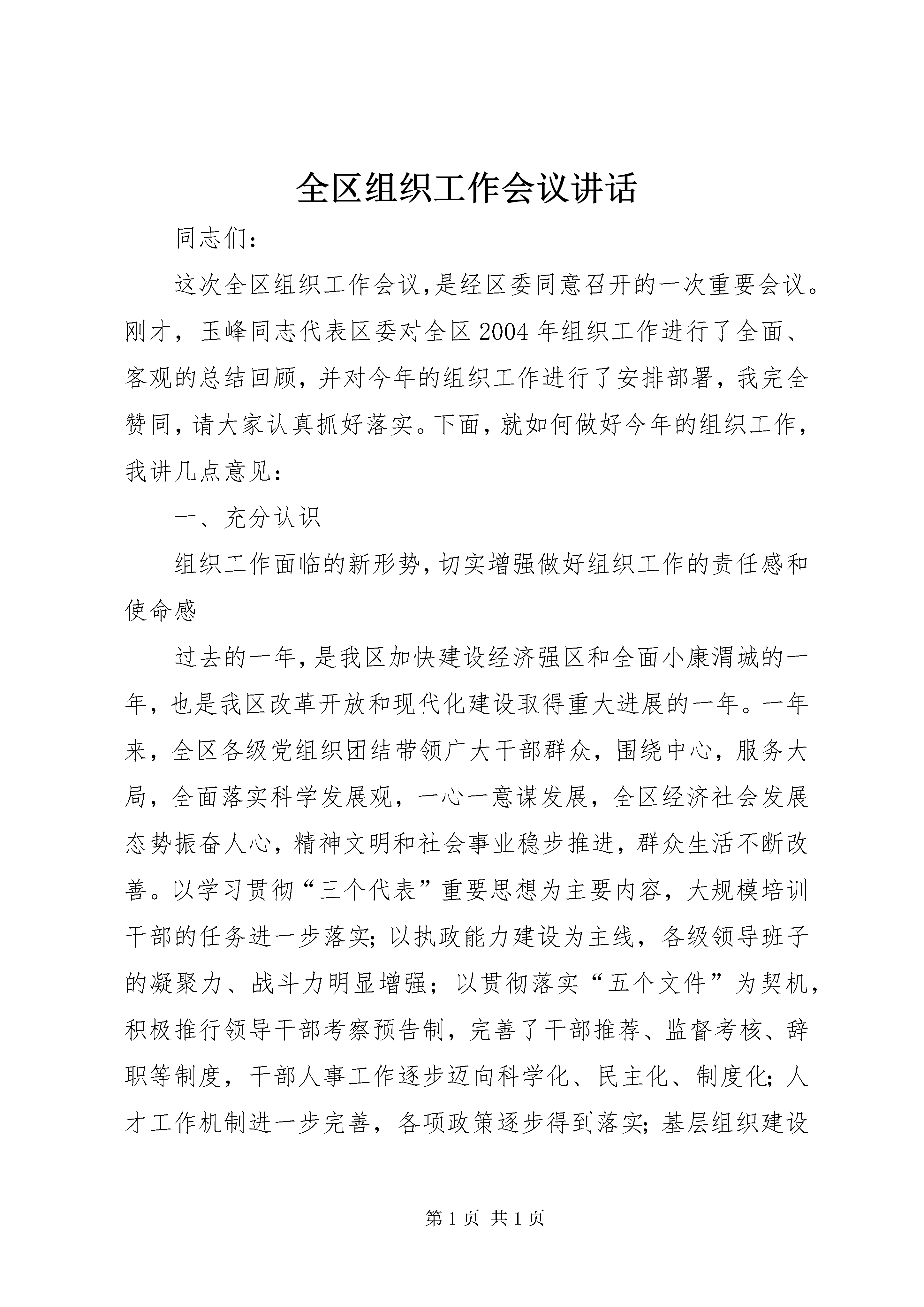 全区组织工作会议讲话

同志们：

这次全区组织工作会议，是经区委同意召开的一次重要会议。刚才，玉峰同志代表区委对全区2004年组织工作进行了全面、客观的总结回顾，并对今年的组织工作进行了安排部署，我完全赞同，请大家认真抓好落实。下面，就如何做好今年的组织工作，我讲几点意见：

一、充分认识

组织工作面临的新形势，切实增强做好组织工作的责任感和使命感

过去的一年，是我区加快建设经济强区和全面小康渭城的一年，也是我区改革开放和现代化建设取得重大进展的一年。一年来，全区各级党组织团结带领广大干部群众，围绕中心，服务大局，全面落实科学发展观，一心一意谋发展，全区经济社会发展态势振奋人心，精神文明和社会事业稳步推进，群众生活不断改善。以学习贯彻“三个代表”重要思想为主要内容，大规模培训干部的任务进一步落实；以执政能力建设为主线，各级领导班子的凝聚力、战斗力明显增强；以贯彻落实“五个文件”为契机，积极推行领导干部考察预告制，完善了干部推荐、监督考核、辞职等制度，干部人事工作逐步迈向科学化、民主化、制度化；人才工作机制进一步完善，各项政策逐步得到落实；基层组织建设

第1页 共1页